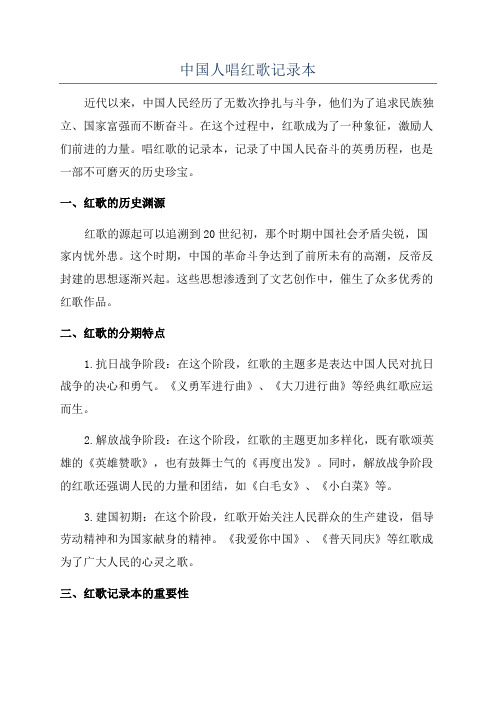 中国人唱红歌记录本

近代以来，中国人民经历了无数次挣扎与斗争，他们为了追求民族独立、国家富强而不断奋斗。在这个过程中，红歌成为了一种象征，激励人们前进的力量。唱红歌的记录本，记录了中国人民奋斗的英勇历程，也是一部不可磨灭的历史珍宝。

一、红歌的历史渊源

红歌的源起可以追溯到20世纪初，那个时期中国社会矛盾尖锐，国家内忧外患。这个时期，中国的革命斗争达到了前所未有的高潮，反帝反封建的思想逐渐兴起。这些思想渗透到了文艺创作中，催生了众多优秀的红歌作品。

二、红歌的分期特点

1.抗日战争阶段：在这个阶段，红歌的主题多是表达中国人民对抗日战争的决心和勇气。《义勇军进行曲》、《大刀进行曲》等经典红歌应运而生。

2.解放战争阶段：在这个阶段，红歌的主题更加多样化，既有歌颂英雄的《英雄赞歌》，也有鼓舞士气的《再度出发》。同时，解放战争阶段的红歌还强调人民的力量和团结，如《白毛女》、《小白菜》等。

3.建国初期：在这个阶段，红歌开始关注人民群众的生产建设，倡导劳动精神和为国家献身的精神。《我爱你中国》、《普天同庆》等红歌成为了广大人民的心灵之歌。

三、红歌记录本的重要性